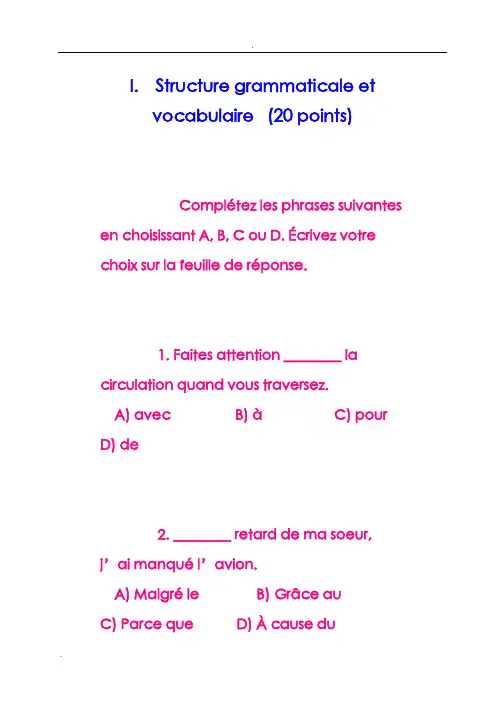 I. Structure grammaticale et vocabulaire (20 points)

Complétez les phrases suivantes en choisissant A, B, C ou D. Écrivez votre choix sur la feuille de réponse.

1. Faites attention ________ la circulation quand vous traversez.

A) avec B) à C) pour D) de

2. ________ retard de ma soeur, j' ai manqué l' avion.

A) Malgré le B) Grâce au C) Parce que D) À cause du